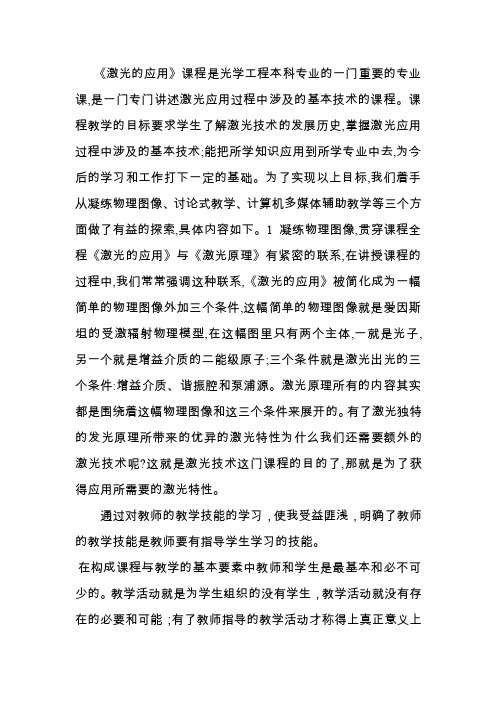 《激光的应用》课程是光学工程本科专业的一门重要的专业课,是一门专门讲述激光应用过程中涉及的基本技术的课程。课程教学的目标要求学生了解激光技术的发展历史,掌握激光应用过程中涉及的基本技术;能把所学知识应用到所学专业中去,为今后的学习和工作打下一定的基础。为了实现以上目标,我们着手从凝练物理图像、讨论式教学、计算机多媒体辅助教学等三个方面做了有益的探索,具体内容如下。1 凝练物理图像,贯穿课程全程《激光的应用》与《激光原理》有紧密的联系,在讲授课程的过程中,我们常常强调这种联系,《激光的应用》被简化成为一幅简单的物理图像外加三个条件,这幅简单的物理图像就是爱因斯坦的受激辐射物理模型,在这幅图里只有两个主体,一就是光子,另一个就是增益介质的二能级原子;三个条件就是激光出光的三个条件:增益介质、谐振腔和泵浦源。激光原理所有的内容其实都是围绕着这幅物理图像和这三个条件来展开的。有了激光独特的发光原理所带来的优异的激光特性为什么我们还需要额外的激光技术呢?这就是激光技术这门课程的目的了,那就是为了获得应用所需要的激光特性。

通过对教师的教学技能的学习，使我受益匪浅，明确了教师的教学技能是教师要有指导学生学习的技能。

在构成课程与教学的基本要素中教师和学生是最基本和必不可少的。教学活动就是为学生组织的没有学生，教学活动就没有存在的必要和可能；有了教师指导的教学活动才称得上真正意义上